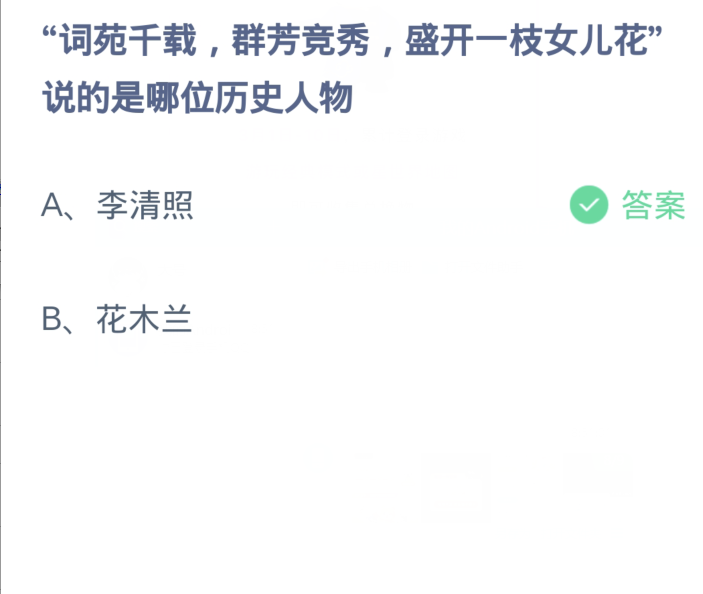 “词苑千载，群芳竞秀，盛开一枝女儿花”说的是哪位历史人物

A、李清照

答案

B、花木兰